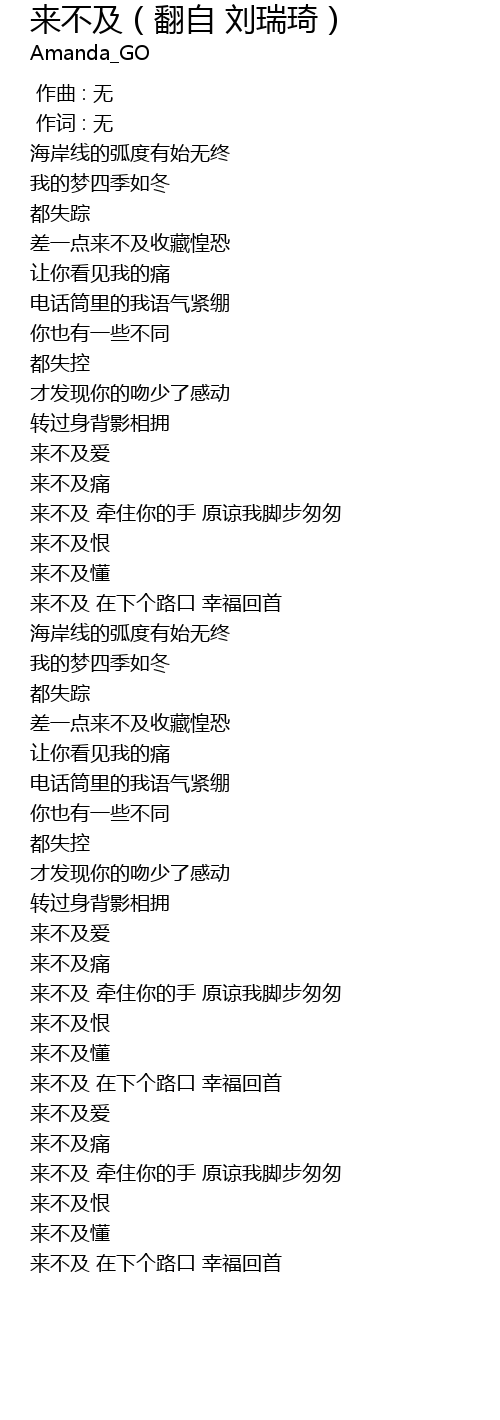 来不及(翻自 刘瑞琦)
Amanda_GO

作曲 : 无
作词 : 无
海岸线的弧度有始无终
我的梦四季如冬
都失踪
差一点来不及收藏惶恐
让你看见我的痛
电话筒里的我语气紧绷
你也有一些不同
都失控
才发现你的吻少了感动
转过身背影相拥
来不及爱
来不及痛
来不及 牵住你的手 原谅我脚步匆匆
来不及恨
来不及懂
来不及 在下个路口 幸福回首
海岸线的弧度有始无终
我的梦四季如冬
都失踪
差一点来不及收藏惶恐
让你看见我的痛
电话筒里的我语气紧绷
你也有一些不同
都失控
才发现你的吻少了感动
转过身背影相拥
来不及爱
来不及痛
来不及 牵住你的手 原谅我脚步匆匆
来不及恨
来不及懂
来不及 在下个路口 幸福回首
来不及爱
来不及痛
来不及 牵住你的手 原谅我脚步匆匆
来不及恨
来不及懂
来不及 在下个路口 幸福回首